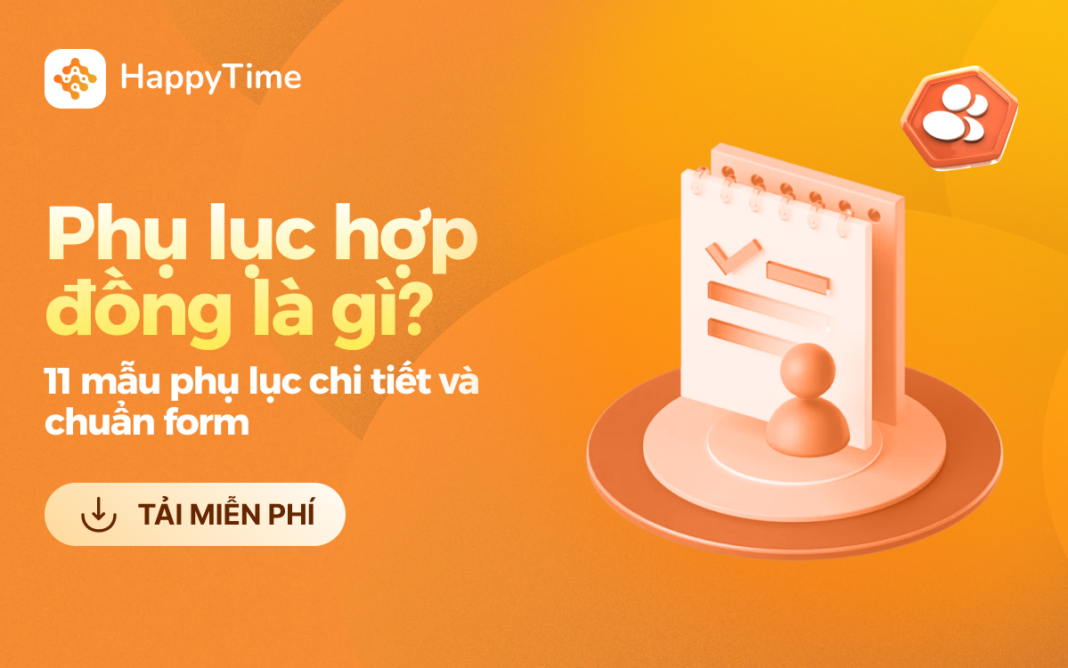 HappyTime

Phụ lục hợp đồng là gì?

11 mẫu phụ lục chi tiết và chuẩn form

TẢI MIỄN PHÍ